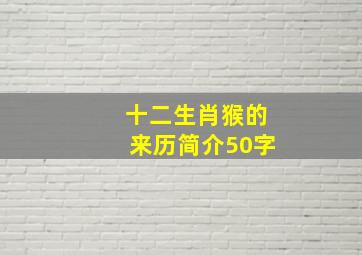 十二生肖猴的来历简介50字